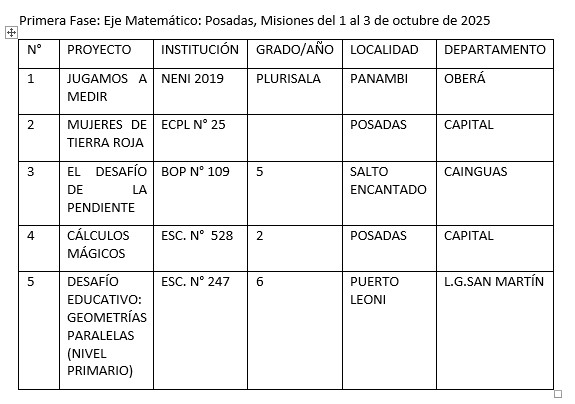 Primera Fase: Eje Matemático: Posadas, Misiones del 1 al 3 de octubre de 2025

| N° | PROYECTO | INSTITUCIÓN | GRADO/AÑO | LOCALIDAD | DEPARTAMENTO |
|---|---|---|---|---|---|
| 1 | JUGAMOS A MEDIR | NENI 2019 | PLURISALA | PANAMBI | OBERÁ |
| 2 | MUJERES DE TIERRA ROJA | ECPL N° 25 | | POSADAS | CAPITAL |
| 3 | EL DESAFÍO DE LA PENDIENTE | BOP N° 109 | 5 | SALTO ENCANTADO | CAINGUAS |
| 4 | CÁLCULOS MÁGICOS | ESC. N° 528 | 2 | POSADAS | CAPITAL |
| 5 | DESAFÍO EDUCATIVO: GEOMETRÍAS PARALELAS (NIVEL PRIMARIO) | ESC. N° 247 | 6 | PUERTO LEONI | L.G.SAN MARTÍN |